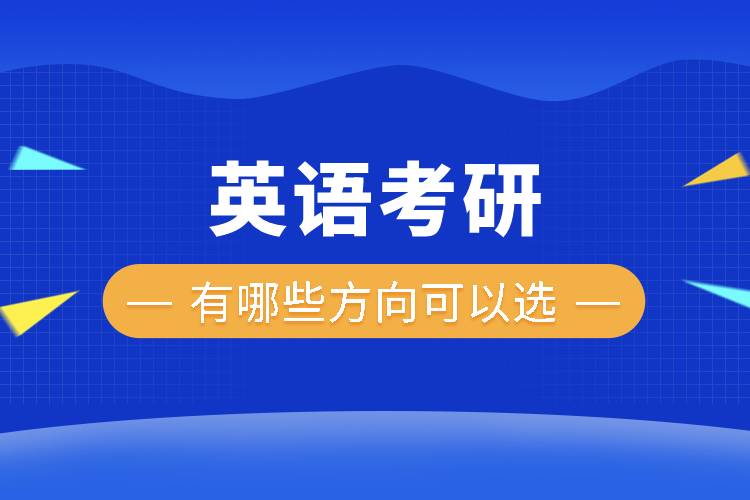 英语考研

— 有哪些方向可以选 —